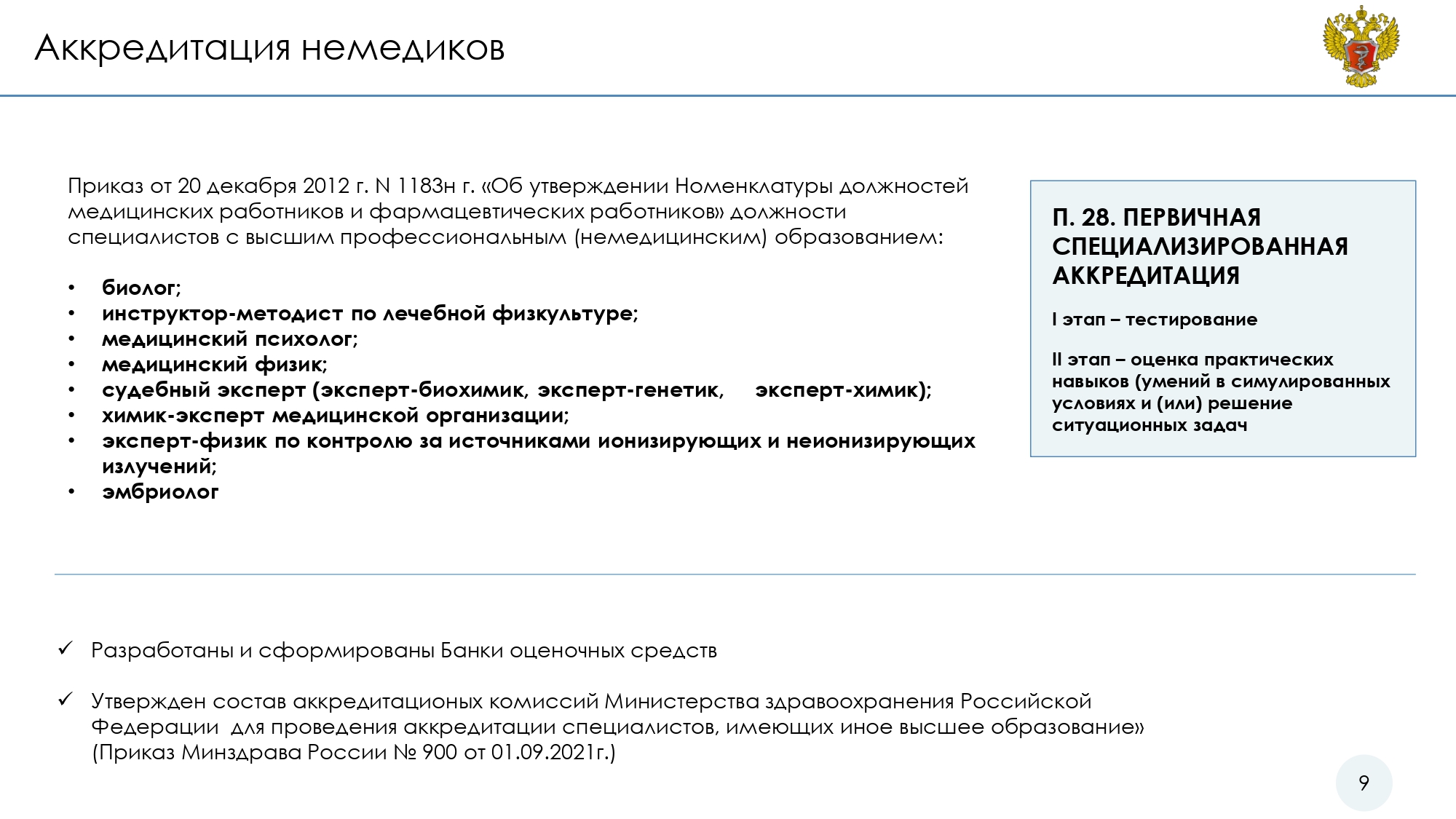 Аккредитация немедиков

Приказ от 20 декабря 2012 г. N 1183н г. «Об утверждении Номенклатуры должностей медицинских работников и фармацевтических работников» должности специалистов с высшим профессиональным (немедицинским) образованием:

• биолог;
• инструктор-методист по лечебной физкультуре;
• медицинский психолог;
• медицинский физик;
• судебный эксперт (эксперт-биохимик, эксперт-генетик, эксперт-химик);
• химик-эксперт медицинской организации;
• эксперт-физик по контролю за источниками ионизирующих и неионизирующих излучений;
• эмбриолог

П. 28. ПЕРВИЧНАЯ СПЕЦИАЛИЗИРОВАННАЯ АККРЕДИТАЦИЯ

I этап – тестирование

II этап – оценка практических навыков (умений в симулированных условиях и (или) решение ситуационных задач

✓ Разработаны и сформированы Банки оценочных средств

✓ Утвержден состав аккредитационых комиссий Министерства здравоохранения Российской Федерации для проведения аккредитации специалистов, имеющих иное высшее образование» (Приказ Минздрава России № 900 от 01.09.2021г.)

9